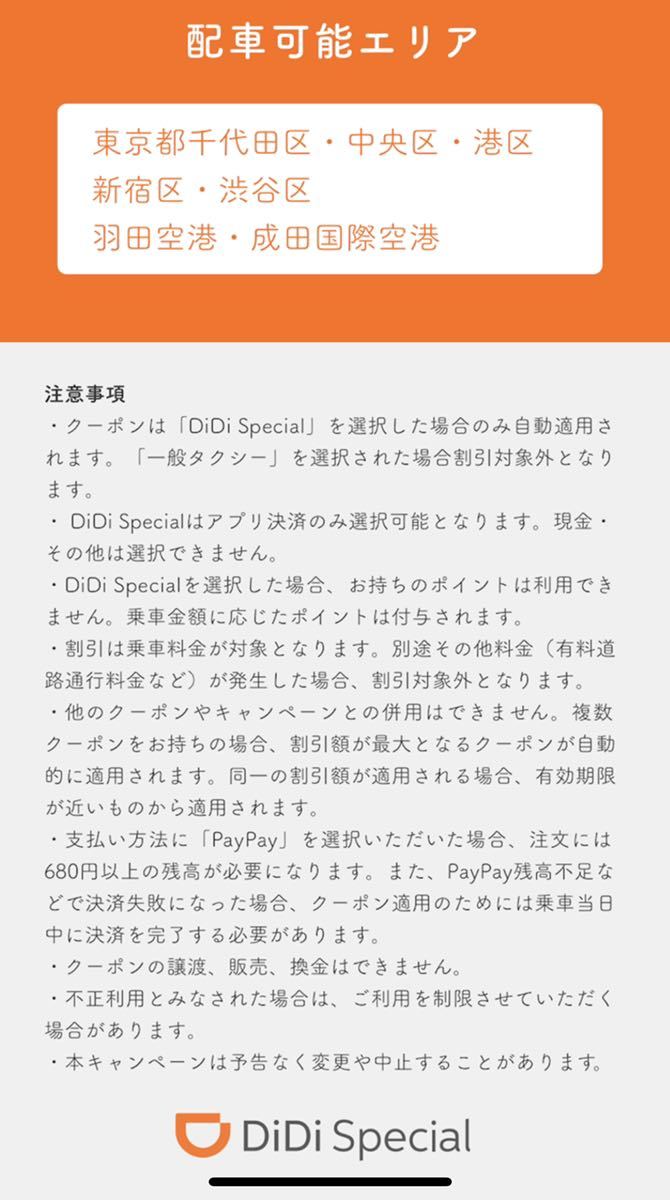 配車可能エリア

東京都千代田区・中央区・港区
新宿区・渋谷区
羽田空港・成田国際空港

注意事項
・クーポンは「DiDi Special」を選択した場合のみ自動適用されます。「一般タクシー」を選択された場合割引対象外となります。
・ DiDi Specialはアプリ決済のみ選択可能となります。現金・その他は選択できません。
・DiDi Specialを選択した場合、お持ちのポイントは利用できません。乗車金額に応じたポイントは付与されます。
・割引は乗車料金が対象となります。別途その他料金（有料道路通行料金など）が発生した場合、割引対象外となります。
・他のクーポンやキャンペーンとの併用はできません。複数クーポンをお持ちの場合、割引額が最大となるクーポンが自動的に適用されます。同一の割引額が適用される場合、有効期限が近いものから適用されます。
・支払い方法に「PayPay」を選択いただいた場合、注文には680円以上の残高が必要になります。また、PayPay残高不足などで決済失敗になった場合、クーポン適用のためには乗車当日中に決済を完了する必要があります。
・クーポンの譲渡、販売、換金はできません。
・不正利用とみなされた場合は、ご利用を制限させていただく場合があります。
・本キャンペーンは予告なく変更や中止することがあります。

DiDi Special